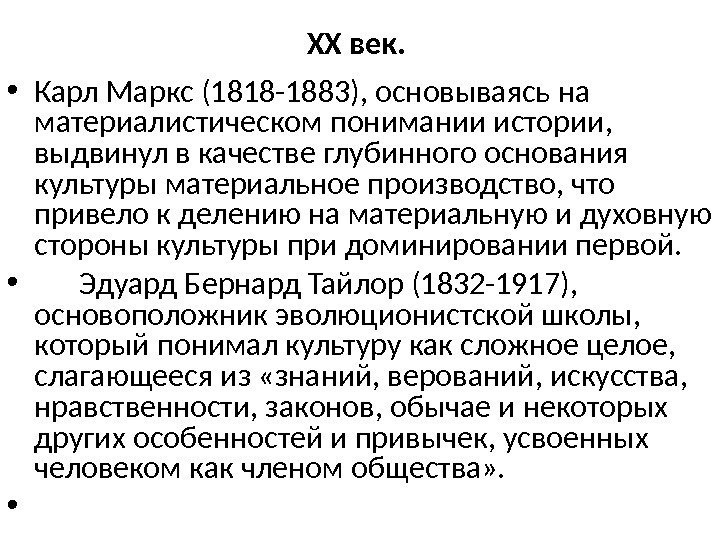 XX век.

• Карл Маркс (1818-1883), основываясь на материалистическом понимании истории, выдвинул в качестве глубинного основания культуры материальное производство, что привело к делению на материальную и духовную стороны культуры при доминировании первой.

• Эдуард Бернард Тайлор (1832-1917), основоположник эволюционистской школы, который понимал культуру как сложное целое, слагающееся из «знаний, верований, искусства, нравственности, законов, обычае и некоторых других особенностей и привычек, усвоенных человеком как членом общества».

•